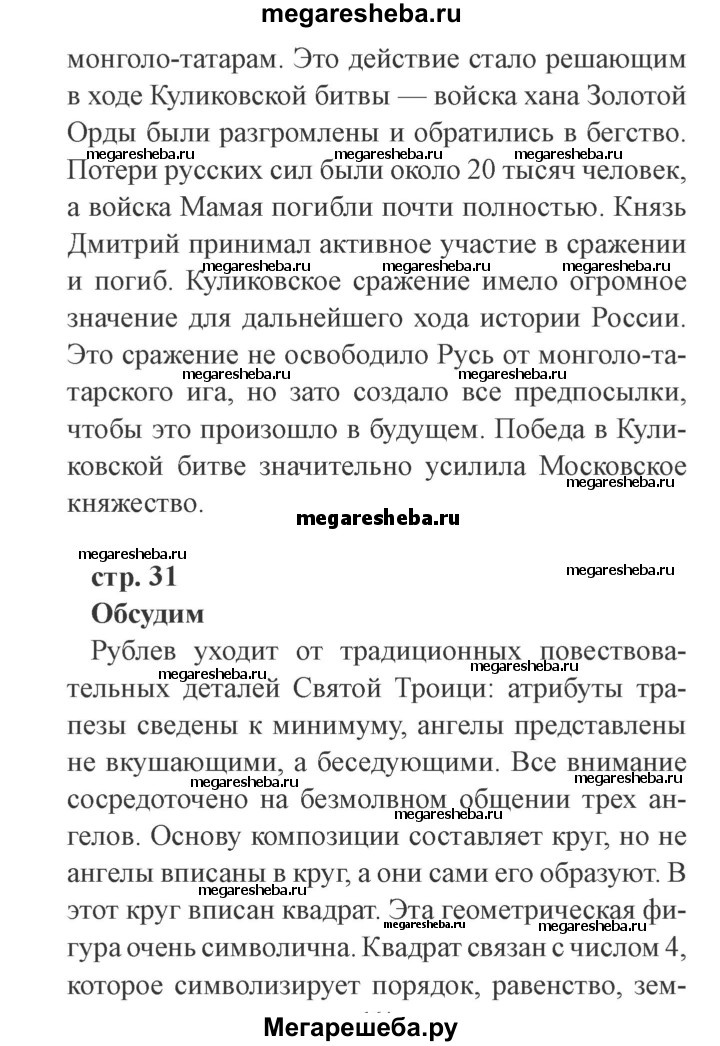 megaresheba.ru

монголо-татарам. Это действие стало решающим в ходе Куликовской битвы — войска хана Золотой Орды были разгромлены и обратились в бегство. Потери русских сил были около 20 тысяч человек, а войска Мамая погибли почти полностью. Князь Дмитрий принимал активное участие в сражении и погиб. Куликовское сражение имело огромное значение для дальнейшего хода истории России. Это сражение не освободило Русь от монголо-татарского ига, но зато создало все предпосылки, чтобы это произошло в будущем. Победа в Куликовской битве значительно усилила Московское княжество.

megaresheba.ru

стр. 31

Обсудим

Рублев уходит от традиционных повествовательных деталей Святой Троицы: атрибуты трапезы сведены к минимуму, ангелы представлены не вкушающими, а беседующими. Все внимание сосредоточено на безмолвном общении трех ангелов. Основу композиции составляет круг, но не ангелы вписаны в круг, а они сами его образуют. В этот круг вписан квадрат. Эта геометрическая фигура очень символична. Квадрат связан с числом 4, которое символизирует порядок, равенство, зем-

Мегарешеба.ру